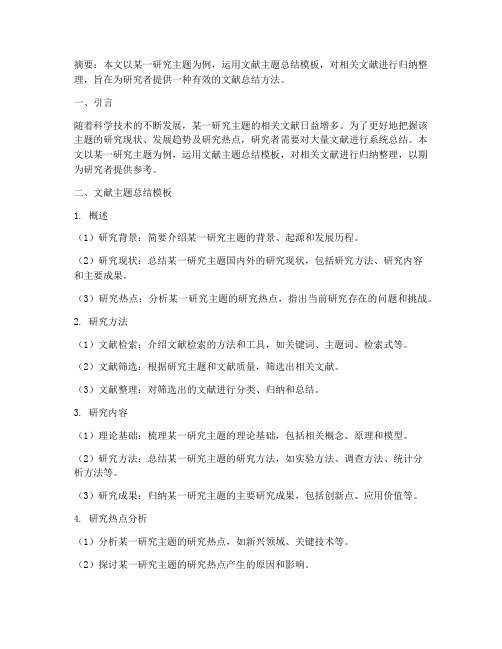 摘要：本文以某一研究主题为例，运用文献主题总结模板，对相关文献进行归纳整理，旨在为研究者提供一种有效的文献总结方法。

一、引言

随着科学技术的不断发展，某一研究主题的相关文献日益增多。为了更好地把握该主题的研究现状、发展趋势及研究热点，研究者需要对大量文献进行系统总结。本文以某一研究主题为例，运用文献主题总结模板，对相关文献进行归纳整理，以期为研究者提供参考。

二、文献主题总结模板

1. 概述

（1）研究背景：简要介绍某一研究主题的背景、起源和发展历程。

（2）研究现状：总结某一研究主题国内外的研究现状，包括研究方法、研究内容和主要成果。

（3）研究热点：分析某一研究主题的研究热点，指出当前研究存在的问题和挑战。

2. 研究方法

（1）文献检索：介绍文献检索的方法和工具，如关键词、主题词、检索式等。

（2）文献筛选：根据研究主题和文献质量，筛选出相关文献。

（3）文献整理：对筛选出的文献进行分类、归纳和总结。

3. 研究内容

（1）理论基础：梳理某一研究主题的理论基础，包括相关概念、原理和模型。

（2）研究方法：总结某一研究主题的研究方法，如实验方法、调查方法、统计分析方法等。

（3）研究成果：归纳某一研究主题的主要研究成果，包括创新点、应用价值等。

4. 研究热点分析

（1）分析某一研究主题的研究热点，如新兴领域、关键技术等。

（2）探讨某一研究主题的研究热点产生的原因和影响。